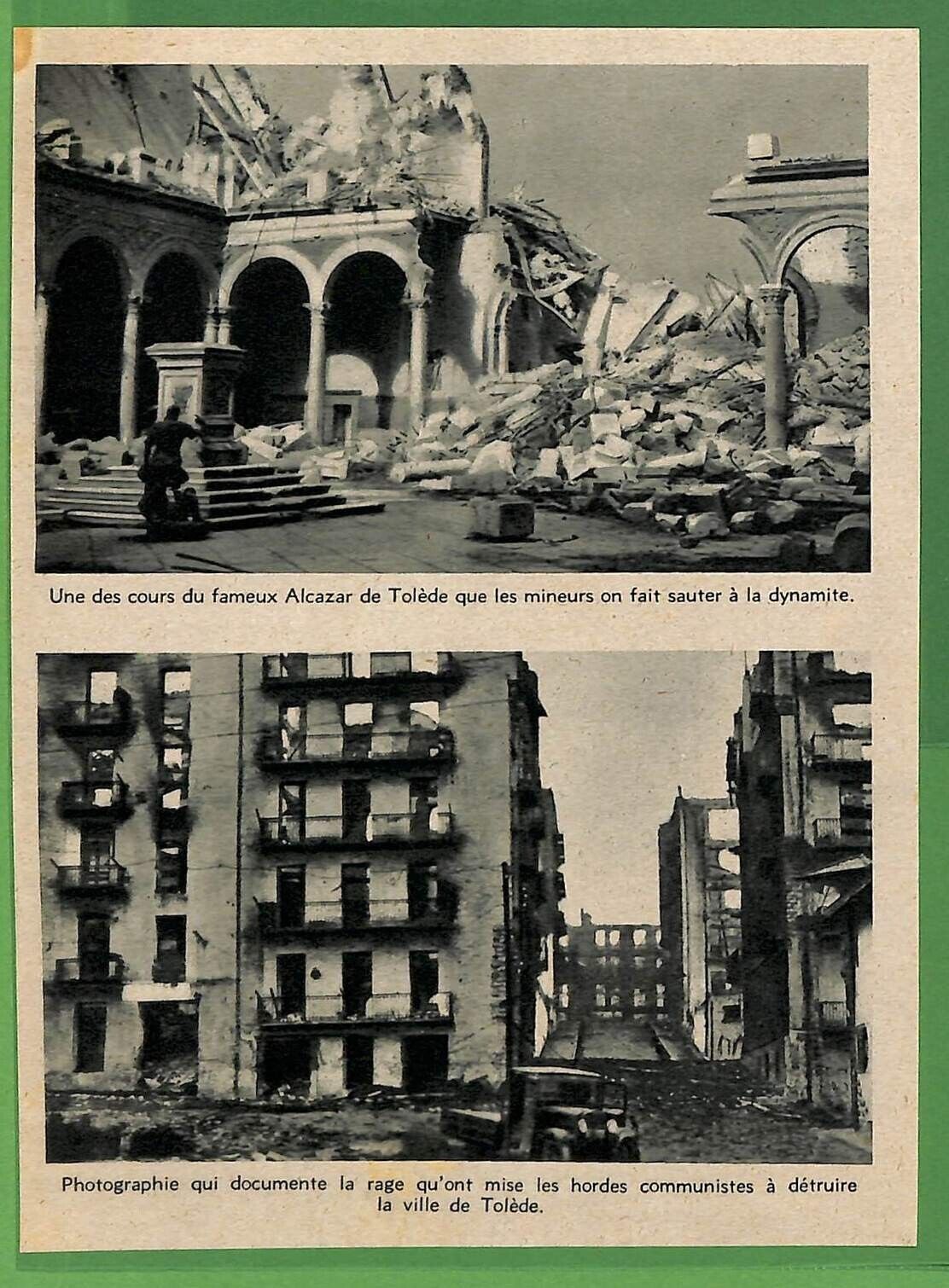 Une des cours du fameux Alcazar de Tolède que les mineurs on fait sauter à la dynamite.

Photographie qui documente la rage qu'ont mise les hordes communistes à détruire la ville de Tolède.